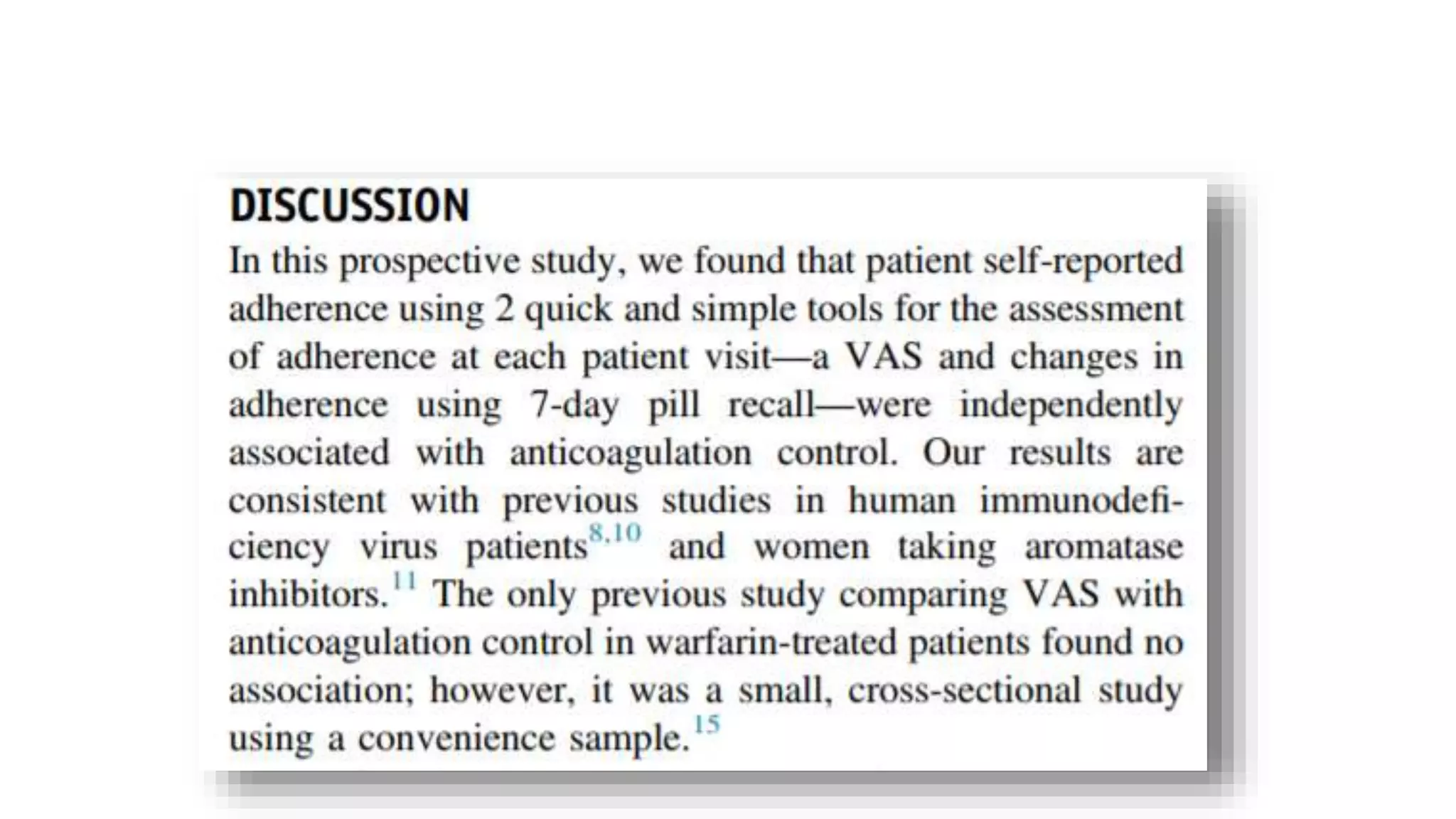 DISCUSSION

In this prospective study, we found that patient self-reported adherence using 2 quick and simple tools for the assessment of adherence at each patient visit—a VAS and changes in adherence using 7-day pill recall—were independently associated with anticoagulation control. Our results are consistent with previous studies in human immunodeficiency virus patients$^{8,10}$ and women taking aromatase inhibitors.$^{11}$ The only previous study comparing VAS with anticoagulation control in warfarin-treated patients found no association; however, it was a small, cross-sectional study using a convenience sample.$^{15}$